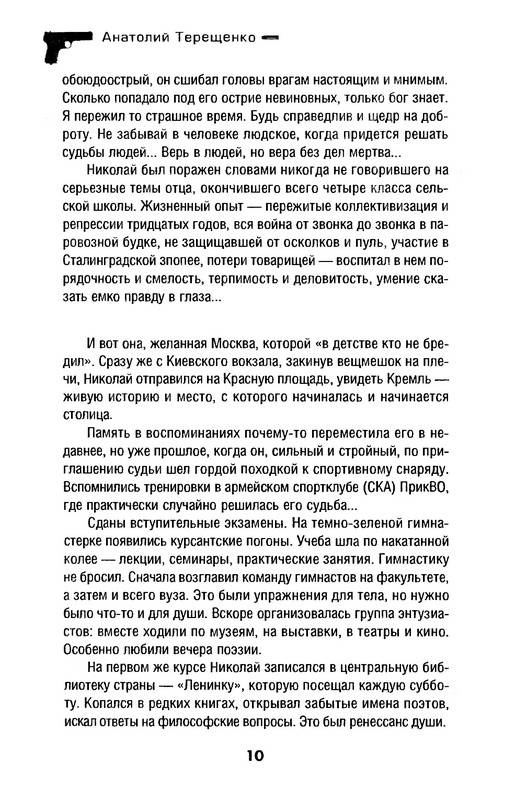 Анатолий Терещенко

обоюдоострый, он сшибал головы врагам настоящим и мнимым. Сколько попадало под его острие невиновных, только бог знает. Я пережил то страшное время. Будь справедлив и щедр на доброту. Не забывай в человеке людское, когда придется решать судьбы людей... Верь в людей, но вера без дел мертва...

Николай был поражен словами никогда не говорившего на серьезные темы отца, окончившего всего четыре класса сельской школы. Жизненный опыт — пережитые коллективизация и репрессии тридцатых годов, вся война от звонка до звонка в паровозной будке, не защищавшей от осколков и пуль, участие в Сталинградской эпопее, потери товарищей — воспитал в нем порядочность и смелость, терпимость и деловитость, умение сказать емко правду в глаза...

И вот она, желанная Москва, которой «в детстве кто не бредил». Сразу же с Киевского вокзала, закинув вещмешок на плечи, Николай отправился на Красную площадь, увидеть Кремль — живую историю и место, с которого начиналась и начинается столица.

Память в воспоминаниях почему-то переместила его в недавнее, но уже прошлое, когда он, сильный и стройный, по приглашению судьи шел гордой походкой к спортивному снаряду. Вспомнились тренировки в армейском спортклубе (СКА) ПрикВО, где практически случайно решилась его судьба...

Сданы вступительные экзамены. На темно-зеленой гимнастерке появились курсантские погоны. Учеба шла по накатанной колее — лекции, семинары, практические занятия. Гимнастику не бросил. Сначала возглавил команду гимнастов на факультете, а затем и всего вуза. Это были упражнения для тела, но нужно было что-то и для души. Вскоре организовалась группа энтузиастов: вместе ходили по музеям, на выставки, в театры и кино. Особенно любили вечера поэзии.

На первом же курсе Николай записался в центральную библиотеку страны — «Ленинку», которую посещал каждую субботу. Копался в редких книгах, открывал забытые имена поэтов, искал ответы на философские вопросы. Это был ренессанс души.

10